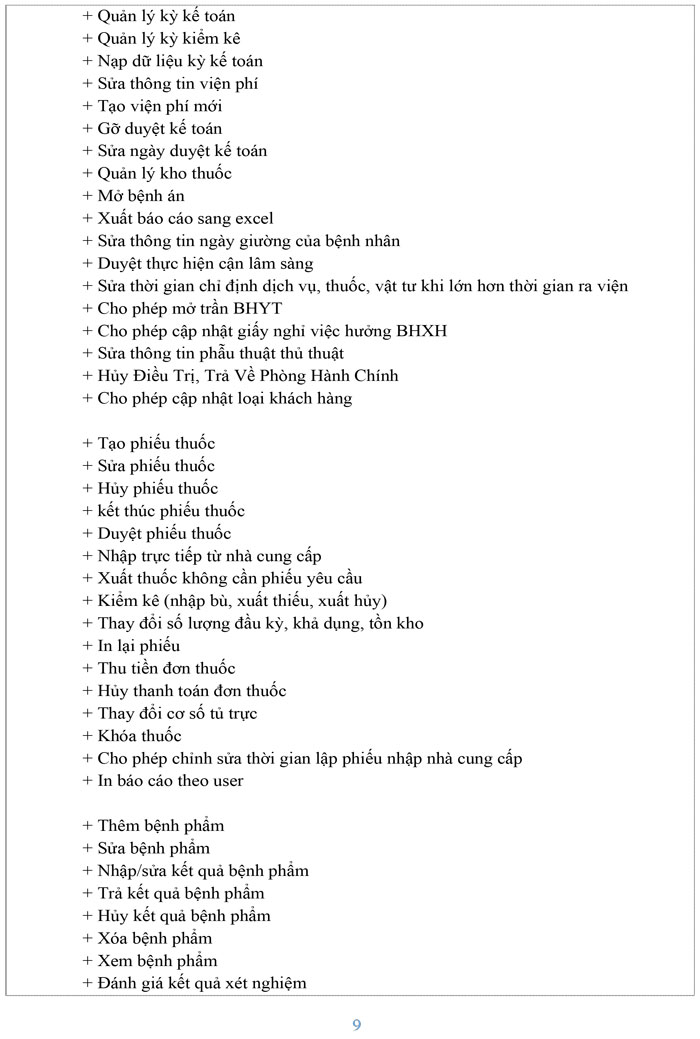 + Quản lý kỳ kế toán
+ Quản lý kỳ kiểm kê
+ Nạp dữ liệu kỳ kế toán
+ Sửa thông tin viện phí
+ Tạo viện phí mới
+ Gỡ duyệt kế toán
+ Sửa ngày duyệt kế toán
+ Quản lý kho thuốc
+ Mở bệnh án
+ Xuất báo cáo sang excel
+ Sửa thông tin ngày giường của bệnh nhân
+ Duyệt thực hiện cận lâm sàng
+ Sửa thời gian chỉ định dịch vụ, thuốc, vật tư khi lớn hơn thời gian ra viện
+ Cho phép mở trần BHYT
+ Cho phép cập nhật giấy nghỉ việc hưởng BHXH
+ Sửa thông tin phẫu thuật thủ thuật
+ Hủy Điều Trị, Trả Về Phòng Hành Chính
+ Cho phép cập nhật loại khách hàng

+ Tạo phiếu thuốc
+ Sửa phiếu thuốc
+ Hủy phiếu thuốc
+ kết thúc phiếu thuốc
+ Duyệt phiếu thuốc
+ Nhập trực tiếp từ nhà cung cấp
+ Xuất thuốc không cần phiếu yêu cầu
+ Kiểm kê (nhập bù, xuất thiếu, xuất hủy)
+ Thay đổi số lượng đầu kỳ, khả dụng, tồn kho
+ In lại phiếu
+ Thu tiền đơn thuốc
+ Hủy thanh toán đơn thuốc
+ Thay đổi cơ số tủ trực
+ Khóa thuốc
+ Cho phép chỉnh sửa thời gian lập phiếu nhập nhà cung cấp
+ In báo cáo theo user

+ Thêm bệnh phẩm
+ Sửa bệnh phẩm
+ Nhập/sửa kết quả bệnh phẩm
+ Trả kết quả bệnh phẩm
+ Hủy kết quả bệnh phẩm
+ Xóa bệnh phẩm
+ Xem bệnh phẩm
+ Đánh giá kết quả xét nghiệm

9